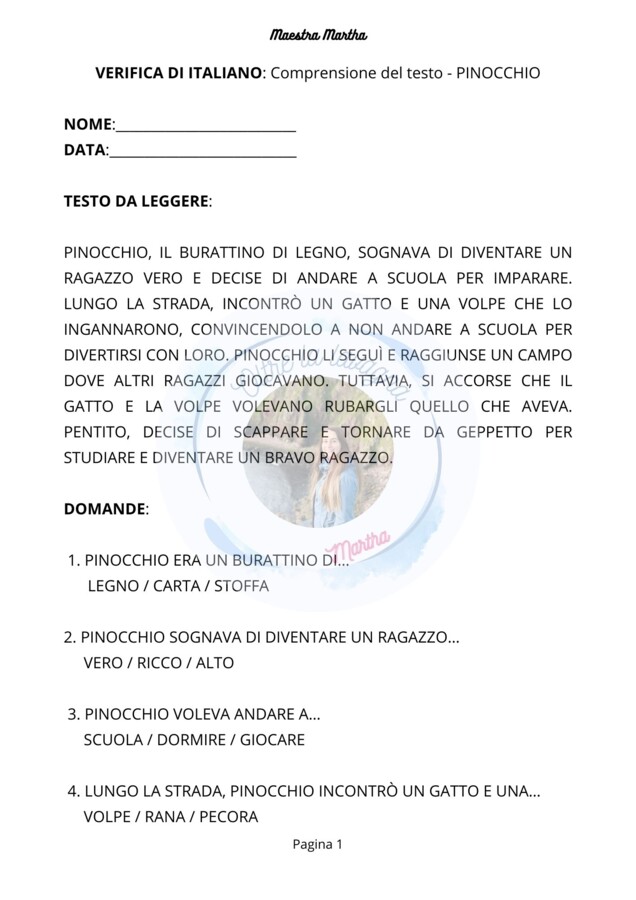 Maestra Martha

VERIFICA DI ITALIANO: Comprensione del testo - PINOCCHIO

NOME:____
DATA:____

TESTO DA LEGGERE:

PINOCCHIO, IL BURATTINO DI LEGNO, SOGNAVA DI DIVENTARE UN RAGAZZO VERO E DECISE DI ANDARE A SCUOLA PER IMPARARE. LUNGO LA STRADA, INCONTRÒ UN GATTO E UNA VOLPE CHE LO INGANNARONO, CONVINCENDOLO A NON ANDARE A SCUOLA PER DIVERTIRSI CON LORO. PINOCCHIO LI SEGUÌ E RAGGIUNSE UN CAMPO DOVE ALTRI RAGAZZI GIOCAVANO. TUTTAVIA, SI ACCORSE CHE IL GATTO E LA VOLPE VOLEVANO RUBARGLI QUELLO CHE AVEVA. PENTITO, DECISE DI SCAPPARE E TORNARE DA GEPPETTO PER STUDIARE E DIVENTARE UN BRAVO RAGAZZO.

DOMANDE:

1. PINOCCHIO ERA UN BURATTINO DI...
LEGNO / CARTA / STOFFA

2. PINOCCHIO SOGNAVA DI DIVENTARE UN RAGAZZO...
VERO / RICCO / ALTO

3. PINOCCHIO VOLEVA ANDARE A...
SCUOLA / DORMIRE / GIOCARE

4. LUNGO LA STRADA, PINOCCHIO INCONTRÒ UN GATTO E UNA...
VOLPE / RANA / PECORA

Pagina 1

Martha